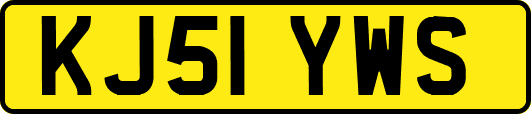 KJ51 YWS